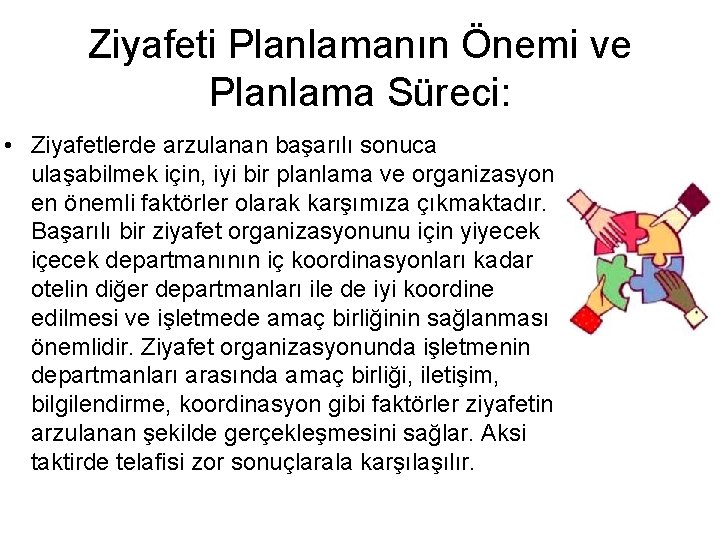 Ziyafeti Planlamanın Önemi ve Planlama Süreci:

• Ziyafetlerde arzulanan başarılı sonuca ulaşabilmek için, iyi bir planlama ve organizasyon en önemli faktörler olarak karşımıza çıkmaktadır. Başarılı bir ziyafet organizasyonunu için yiyecek içecek departmanının iç koordinasyonları kadar otelin diğer departmanları ile de iyi koordine edilmesi ve işletmede amaç birliğinin sağlanması önemlidir. Ziyafet organizasyonunda işletmenin departmanları arasında amaç birliği, iletişim, bilgilendirme, koordinasyon gibi faktörler ziyafetin arzulanan şekilde gerçekleşmesini sağlar. Aksi taktirde telafisi zor sonuçlarala karşılaşılır.